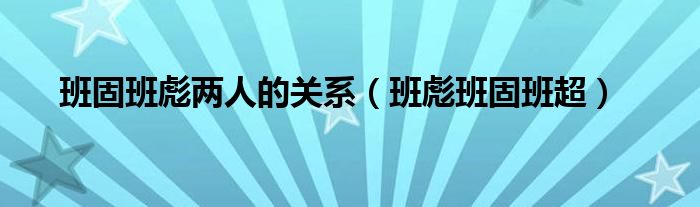 班固班彪两人的关系（班彪班固班超）